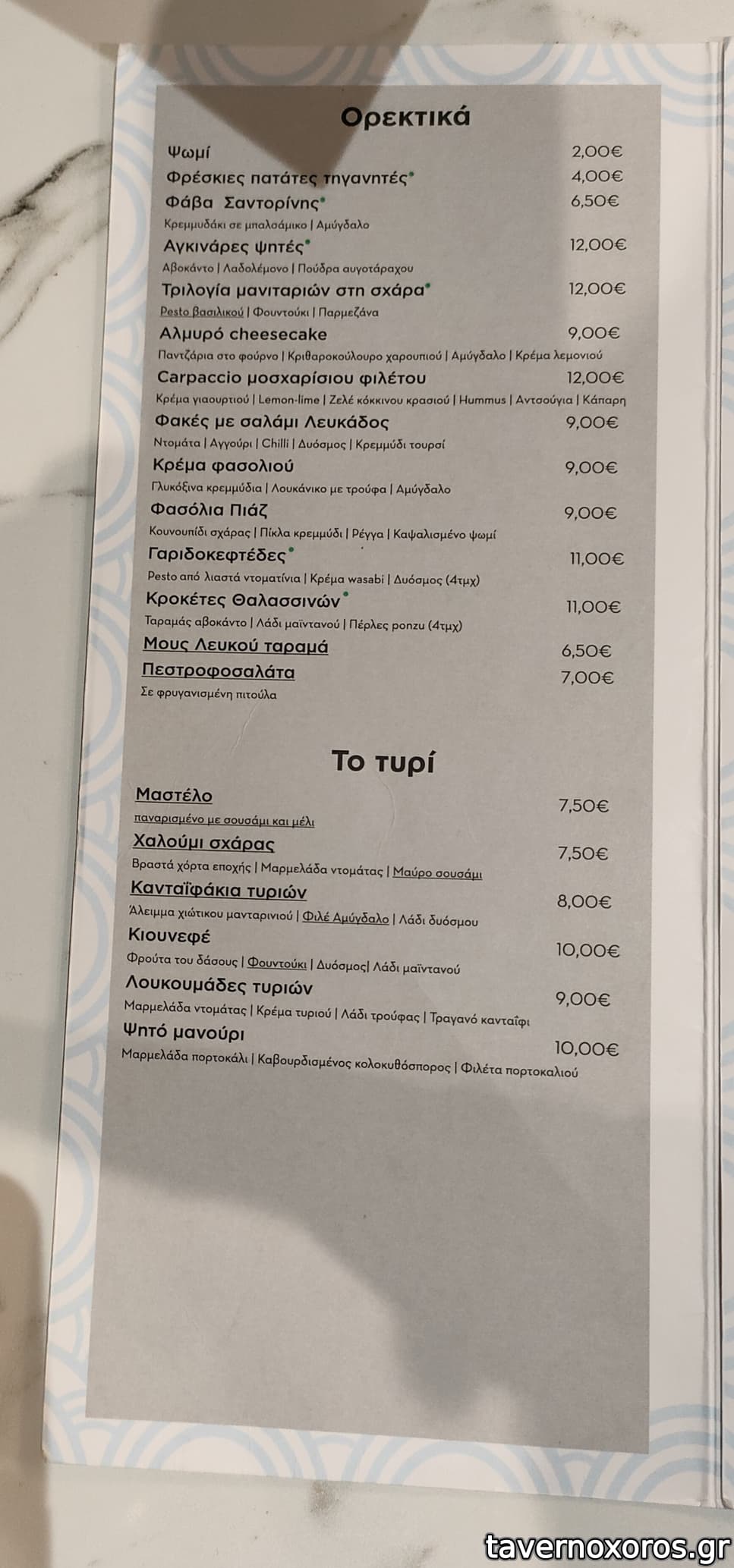 Ορεκτικά

Ψωμί 2,00€

Φρέσκιες πατάτες τηγανητές* 4,00€

Φάβα Σαντορίνης* 6,50€
Κρεμμυδάκι σε μπαλσάμικο | Αμύγδαλο

Αγκινάρες ψητές* 12,00€
Αβοκάντο | Λαδολέμονο | Πούδρα αυγοτάραχου

Τριλογία μανιταριών στη σχάρα* 12,00€
Pesto βασιλικού | Φουντούκι | Παρμεζάνα

Αλμυρό cheesecake 9,00€
Παντζάρια στο φούρνο | Κριθαροκούλουρο χαρουπιού | Αμύγδαλο | Κρέμα λεμονιού

Carpaccio μοσχαρίσιου φιλέτου 12,00€
Κρέμα γιαουρτιού | Lemon-lime | Ζελέ κόκκινου κρασιού | Hummus | Αντσούγια | Κάπαρη

Φακές με σαλάμι Λευκάδος 9,00€
Ντομάτα | Αγγούρι | Chilli | Δυόσμος | Κρεμμύδι τουρσί

Κρέμα φασολιού 9,00€
Γλυκόξινα κρεμμύδια | Λουκάνικο με τρούφα | Αμύγδαλο

Φασόλια Πιάζ 9,00€
Κουνουπίδι σχάρας | Πίκλα κρεμμύδι | Ρέγγα | Καψαλισμένο ψωμί

Γαριδοκεφτέδες* 11,00€
Pesto από λιαστά ντοματίνια | Κρέμα wasabi | Δυόσμος (4τμχ)

Κροκέτες Θαλασσινών* 11,00€
Ταραμάς αβοκάντο | Λάδι μαϊντανού | Πέρλες ponzu (4τμχ)

Μους Λευκού ταραμά 6,50€

Πεστροφοσαλάτα 7,00€
Σε φρυγανισμένη πιτούλα

Το τυρί

Μαστέλο 7,50€
παναρισμένο με σουσάμι και μέλι

Χαλούμι σχάρας 7,50€
Βραστά χόρτα εποχής | Μαρμελάδα ντομάτας | Μαύρο σουσάμι

Κανταϊφάκια τυριών 8,00€
Άλειμμα χιώτικου μανταρινιού | Φιλέ Αμύγδαλο | Λάδι δυόσμου

Κιουνεφέ 10,00€
Φρούτα του δάσους | Φουντούκι | Δυόσμος| Λάδι μαϊντανού

Λουκουμάδες τυριών 9,00€
Μαρμελάδα ντομάτας | Κρέμα τυριού | Λάδι τρούφας | Τραγανό κανταΐφι

Ψητό μανούρι 10,00€
Μαρμελάδα πορτοκάλι | Καβουρδισμένος κολοκυθόσπορος | Φιλέτα πορτοκαλιού

tavernoxoros.gr